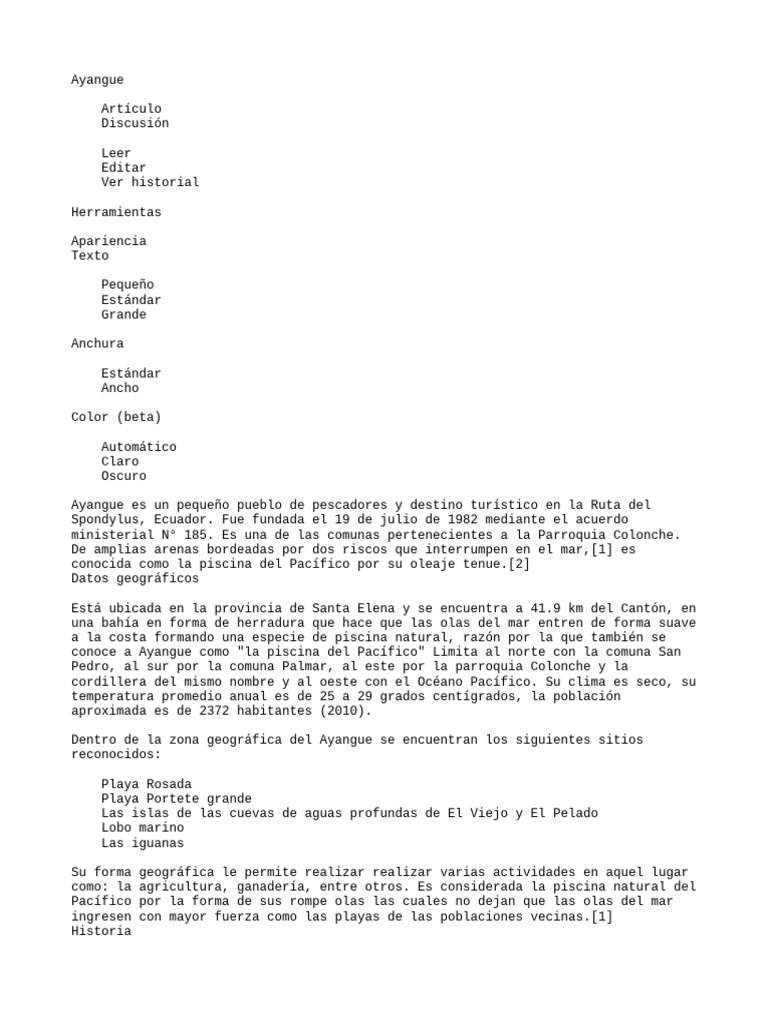 Ayangue

Artículo
Discusión

Leer
Editar
Ver historial

Herramientas

Apariencia
Texto

Pequeño
Estándar
Grande

Anchura

Estándar
Ancho

Color (beta)

Automático
Claro
Oscuro

Ayangue es un pequeño pueblo de pescadores y destino turístico en la Ruta del Spondylus, Ecuador. Fue fundada el 19 de julio de 1982 mediante el acuerdo ministerial N° 185. Es una de las comunas pertenecientes a la Parroquia Colonche. De amplias arenas bordeadas por dos riscos que interrumpen en el mar,[1] es conocida como la piscina del Pacífico por su oleaje tenue.[2]
Datos geográficos

Está ubicada en la provincia de Santa Elena y se encuentra a 41.9 km del Cantón, en una bahía en forma de herradura que hace que las olas del mar entren de forma suave a la costa formando una especie de piscina natural, razón por la que también se conoce a Ayangue como "la piscina del Pacífico" Limita al norte con la comuna San Pedro, al sur por la comuna Palmar, al este por la parroquia Colonche y la cordillera del mismo nombre y al oeste con el Océano Pacífico. Su clima es seco, su temperatura promedio anual es de 25 a 29 grados centígrados, la población aproximada es de 2372 habitantes (2010).

Dentro de la zona geográfica del Ayangue se encuentran los siguientes sitios reconocidos:

Playa Rosada
Playa Portete grande
Las islas de las cuevas de aguas profundas de El Viejo y El Pelado
Lobo marino
Las iguanas

Su forma geográfica le permite realizar realizar varias actividades en aquel lugar como: la agricultura, ganadería, entre otros. Es considerada la piscina natural del Pacífico por la forma de sus rompe olas las cuales no dejan que las olas del mar ingresen con mayor fuerza como las playas de las poblaciones vecinas.[1]
Historia